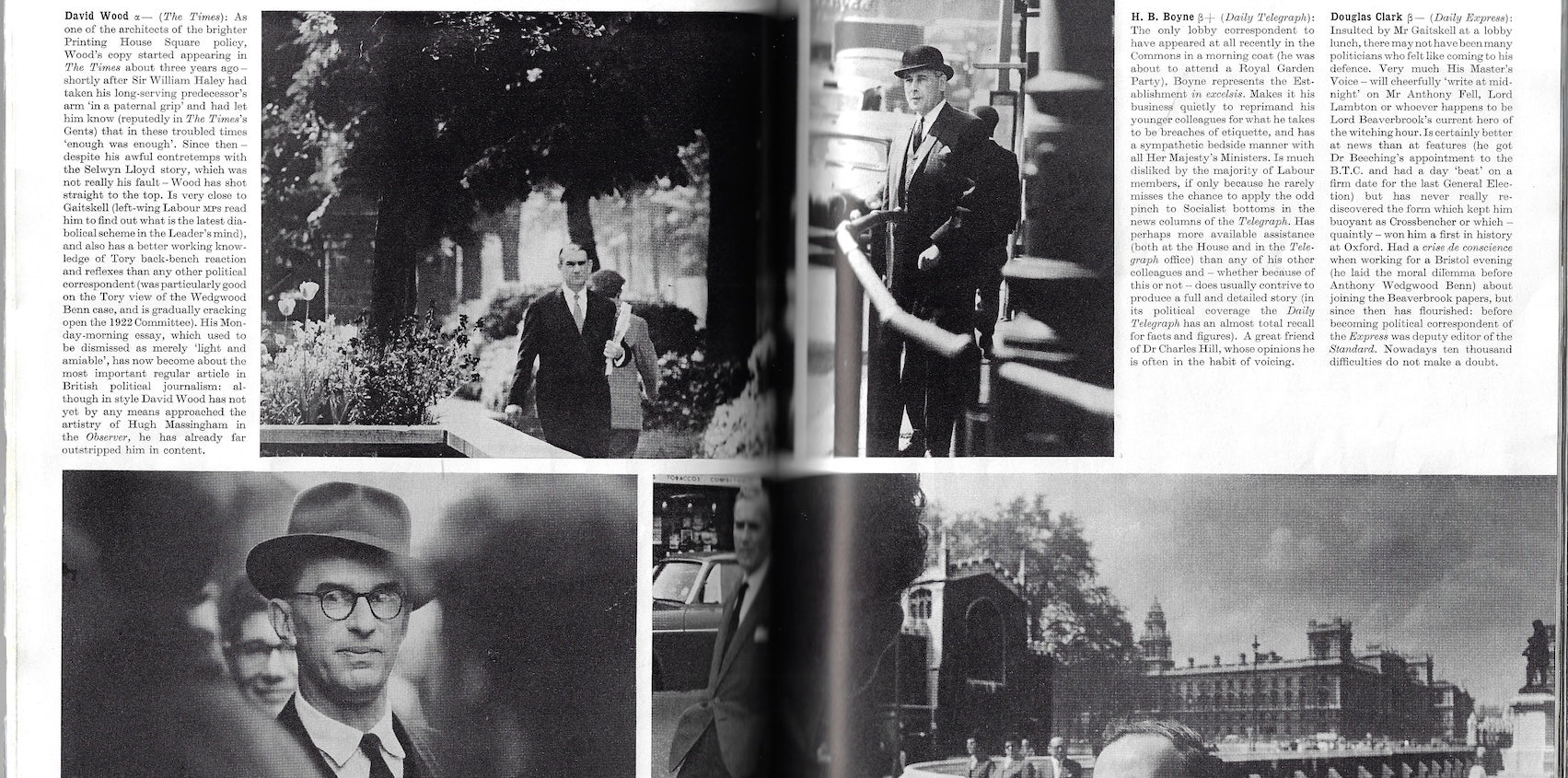 David Wood α— (The Times): As one of the architects of the brighter Printing House Square policy, Wood's copy started appearing in The Times about three years ago – shortly after Sir William Haley had taken his long-serving predecessor's arm 'in a paternal grip' and had let him know (reputedly in The Times's Gents) that in these troubled times 'enough was enough'. Since then – despite his awful contretemps with the Selwyn Lloyd story, which was not really his fault – Wood has shot straight to the top. Is very close to Gaitskell (left-wing Labour MPs read him to find out what is the latest diabolical scheme in the Leader's mind), and also has a better working knowledge of Tory back-bench reaction and reflexes than any other political correspondent (was particularly good on the Tory view of the Wedgwood Benn case, and is gradually cracking open the 1922 Committee). His Monday-morning essay, which used to be dismissed as merely 'light and amiable', has now become about the most important regular article in British political journalism: although in style David Wood has not yet by any means approached the artistry of Hugh Massingham in the Observer, he has already far outstripped him in content.

H. B. Boyne β+ (Daily Telegraph): The only lobby correspondent to have appeared at all recently in the Commons in a morning coat (he was about to attend a Royal Garden Party), Boyne represents the Establishment in excelsis. Makes it his business quietly to reprimand his younger colleagues for what he takes to be breaches of etiquette, and has a sympathetic bedside manner with all Her Majesty's Ministers. Is much disliked by the majority of Labour members, if only because he rarely misses the chance to apply the odd pinch to Socialist bottoms in the news columns of the Telegraph. Has perhaps more available assistance (both at the House and in the Telegraph office) than any of his other colleagues and – whether because of this or not – does usually contrive to produce a full and detailed story (in its political coverage the Daily Telegraph has an almost total recall for facts and figures). A great friend of Dr Charles Hill, whose opinions he is often in the habit of voicing.

Douglas Clark β— (Daily Express): Insulted by Mr Gaitskell at a lobby lunch, there may not have been many politicians who felt like coming to his defence. Very much His Master's Voice – will cheerfully 'write at midnight' on Mr Anthony Fell, Lord Lambton or whoever happens to be Lord Beaverbrook's current hero of the witching hour. Is certainly better at news than at features (he got Dr Beeching's appointment to the B.T.C. and had a day 'beat' on a firm date for the last General Election) but has never really rediscovered the form which kept him buoyant as Crossbencher or which – quaintly – won him a first in history at Oxford. Had a crise de conscience when working for a Bristol evening (he laid the moral dilemma before Anthony Wedgwood Benn) about joining the Beaverbrook papers, but since then has flourished: before becoming political correspondent of the Express was deputy editor of the Standard. Nowadays ten thousand difficulties do not make a doubt.